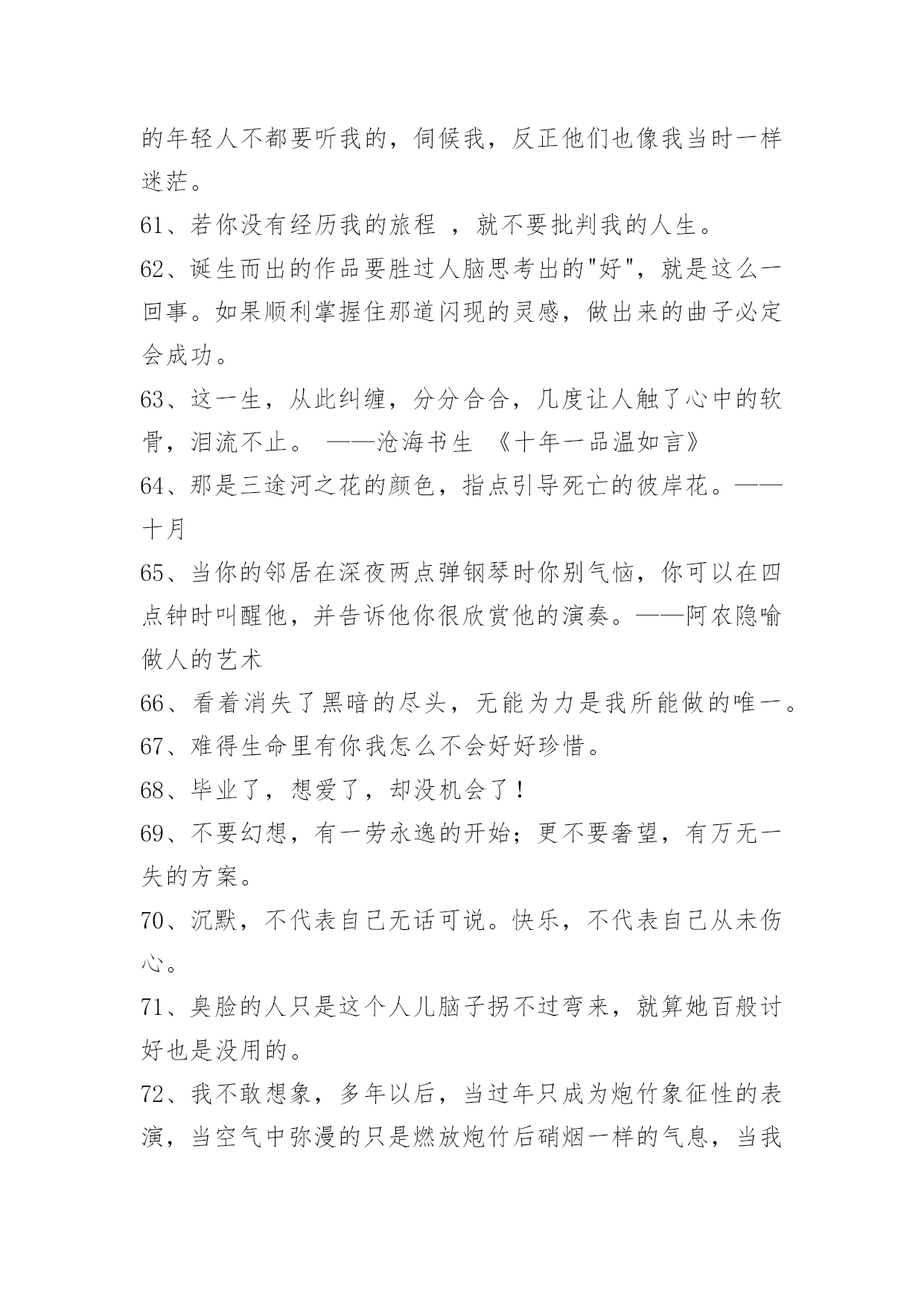 的年轻人不都要听我的，伺候我，反正他们也像我当时一样迷茫。

61、若你没有经历我的旅程 ，就不要批判我的人生。

62、诞生而出的作品要胜过人脑思考出的"好"，就是这么一回事。如果顺利掌握住那道闪现的灵感，做出来的曲子必定会成功。

63、这一生，从此纠缠，分分合合，几度让人触了心中的软骨，泪流不止。 ——沧海书生 《十年一品温如言》

64、那是三途河之花的颜色，指点引导死亡的彼岸花。——十月

65、当你的邻居在深夜两点弹钢琴时你别气恼，你可以在四点钟时叫醒他，并告诉他你很欣赏他的演奏。——阿农隐喻做人的艺术

66、看着消失了黑暗的尽头，无能为力是我所能做的唯一。

67、难得生命里有你我怎么不会好好珍惜。

68、毕业了，想爱了，却没机会了！

69、不要幻想，有一劳永逸的开始；更不要奢望，有万无一失的方案。

70、沉默，不代表自己无话可说。快乐，不代表自己从未伤心。

71、臭脸的人只是这个人儿脑子拐不过弯来，就算她百般讨好也是没用的。

72、我不敢想象，多年以后，当过年只成为炮竹象征性的表演，当空气中弥漫的只是燃放炮竹后硝烟一样的气息，当我